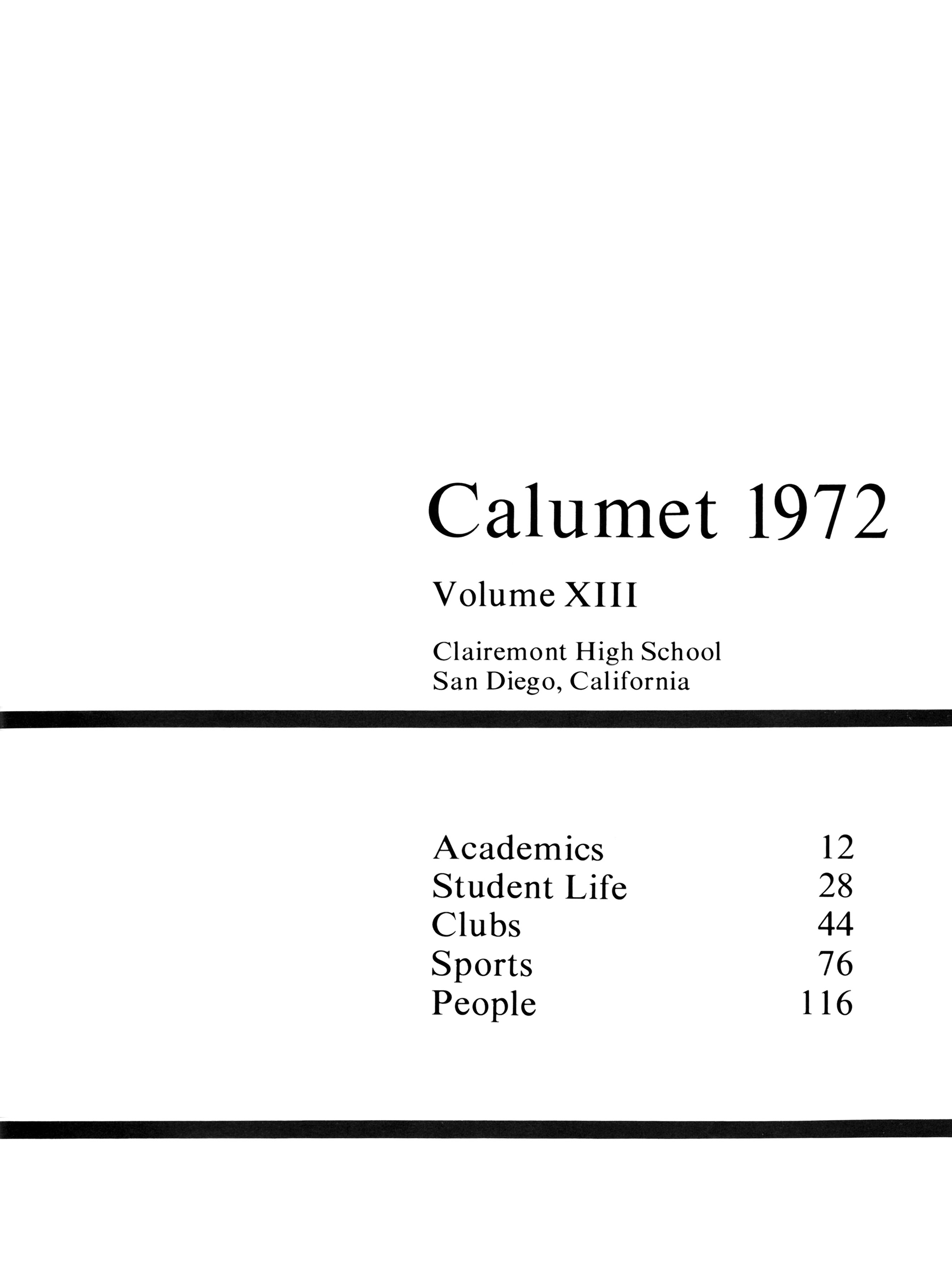 Calumet 1972

Volume XIII

Clairemont High School
San Diego, California

| | |
|---|---|
| Academics | 12 |
| Student Life | 28 |
| Clubs | 44 |
| Sports | 76 |
| People | 116 |